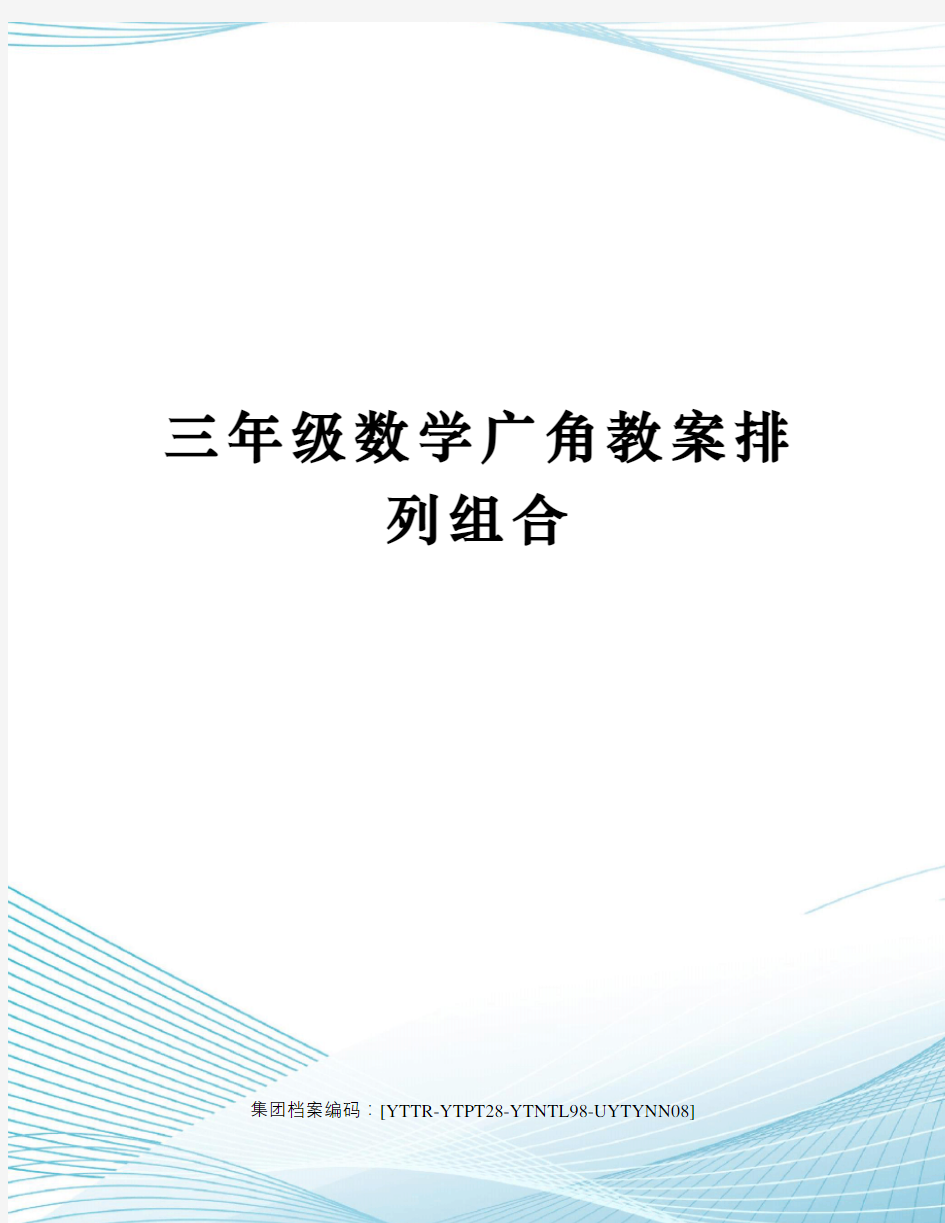 三年级数学广角教案排列组合

集团档案编码：[YTTR-YTPT28-YTNTL98-UYTYNN08]